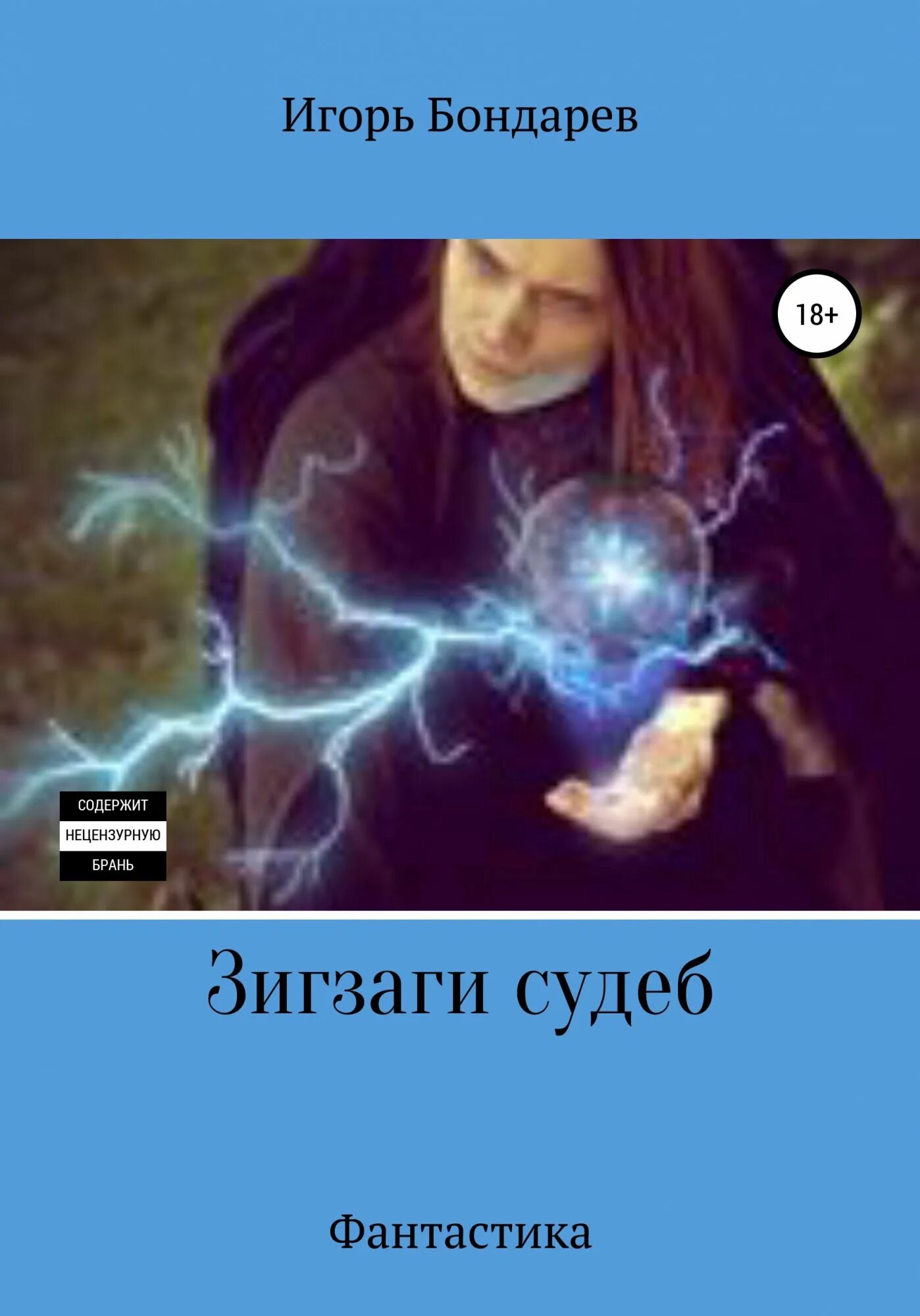 Игорь Бондарев

18+

СОДЕРЖИТ
НЕЦЕНЗУРНУЮ
БРАНЬ

Зигзаги судеб

Фантастика